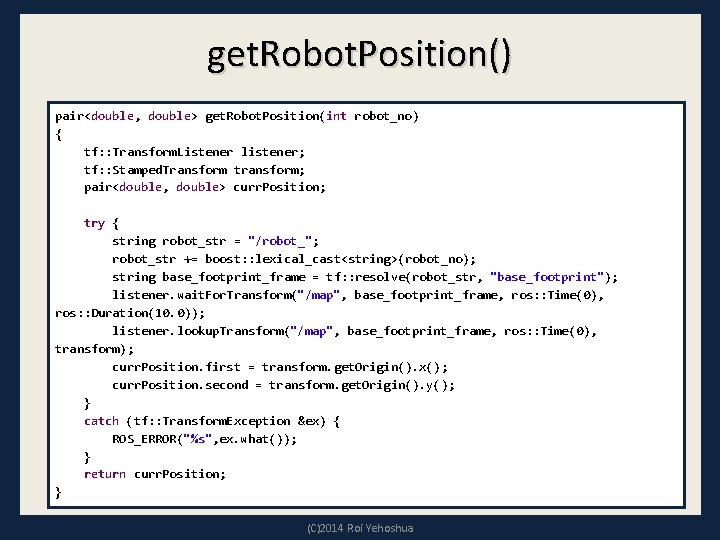 getRobotPosition()

pair<double, double> getRobotPosition(int robot_no)
{
    tf::TransformListener listener;
    tf::StampedTransform transform;
    pair<double, double> currPosition;

    try {
        string robot_str = "/robot_";
        robot_str += boost::lexical_cast<string>(robot_no);
        string base_footprint_frame = tf::resolve(robot_str, "base_footprint");
        listener.waitForTransform("/map", base_footprint_frame, ros::Time(0),
ros::Duration(10.0));
        listener.lookupTransform("/map", base_footprint_frame, ros::Time(0),
transform);
        currPosition.first = transform.getOrigin().x();
        currPosition.second = transform.getOrigin().y();
    }
    catch (tf::TransformException &ex) {
        ROS_ERROR("%s",ex.what());
    }
    return currPosition;
}

(C)2014 Roi Yehoshua